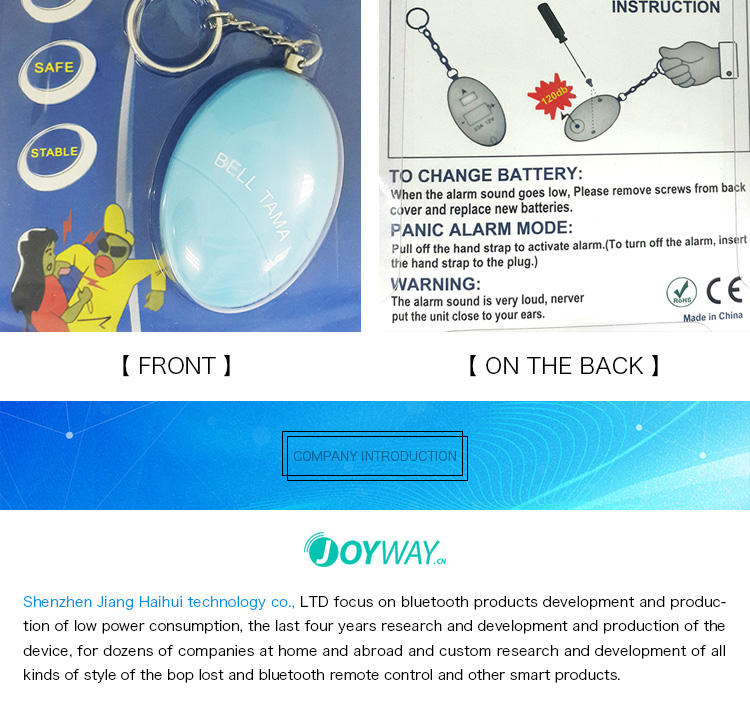 SAFE

STABLE

BELL TAMA

INSTRUCTION

120db

TO CHANGE BATTERY:
When the alarm sound goes low, Please remove screws from back cover and replace new batteries.

PANIC ALARM MODE:
Pull off the hand strap to activate alarm.(To turn off the alarm, insert the hand strap to the plug.)

WARNING:
The alarm sound is very loud, nerver put the unit close to your ears.

RoHS CE
Made in China

【 FRONT 】

【 ON THE BACK 】

COMPANY INTRODUCTION

JOYWAY.CN

Shenzhen Jiang Haihui technology co., LTD focus on bluetooth products development and production of low power consumption, the last four years research and development and production of the device, for dozens of companies at home and abroad and custom research and development of all kinds of style of the bop lost and bluetooth remote control and other smart products.